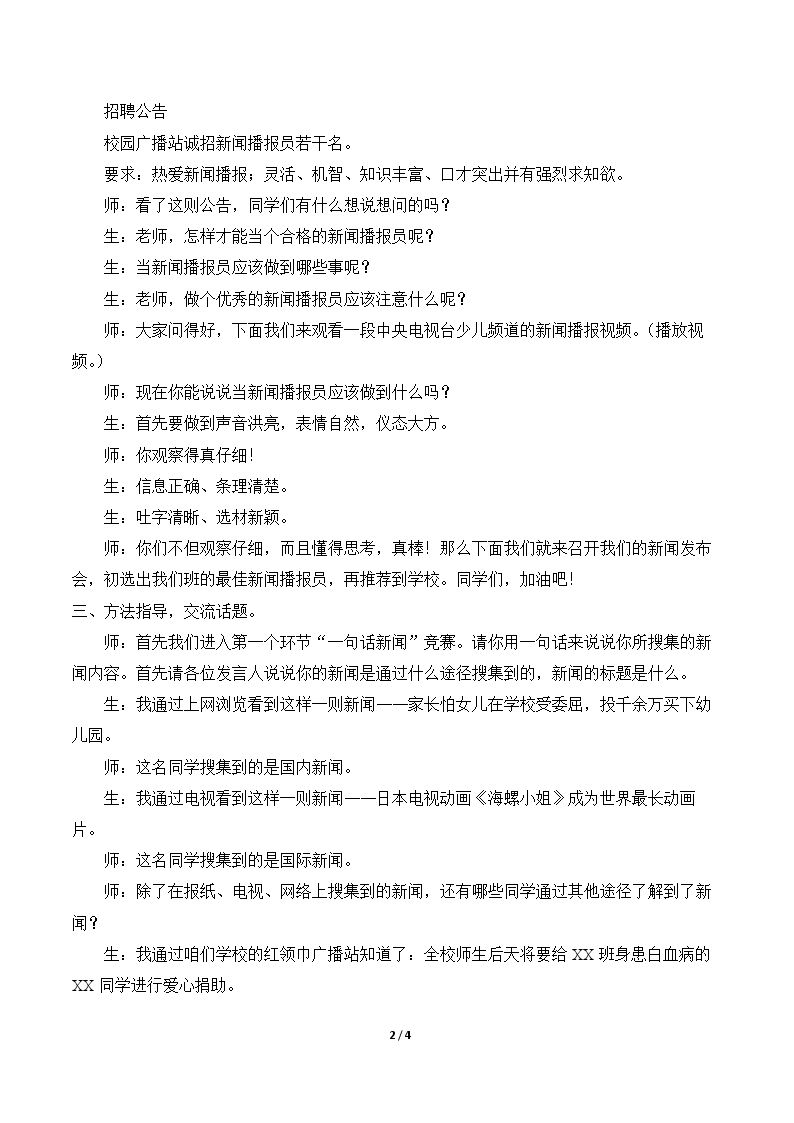 招聘公告

校园广播站诚招新闻播报员若干名。

要求：热爱新闻播报；灵活、机智、知识丰富、口才突出并有强烈求知欲。

师：看了这则公告，同学们有什么想说想问的吗？

生：老师，怎样才能当个合格的新闻播报员呢？

生：当新闻播报员应该做到哪些事呢？

生：老师，做个优秀的新闻播报员应该注意什么呢？

师：大家问得好，下面我们来观看一段中央电视台少儿频道的新闻播报视频。（播放视频。）

师：现在你能说说当新闻播报员应该做到什么吗？

生：首先要做到声音洪亮，表情自然，仪态大方。

师：你观察得真仔细！

生：信息正确、条理清楚。

生：吐字清晰、选材新颖。

师：你们不但观察仔细，而且懂得思考，真棒！那么下面我们就来召开我们的新闻发布会，初选出我们班的最佳新闻播报员，再推荐到学校。同学们，加油吧！

三、方法指导，交流话题。

师：首先我们进入第一个环节“一句话新闻”竞赛。请你用一句话来说说你所搜集的新闻内容。首先请各位发言人说说你的新闻是通过什么途径搜集到的，新闻的标题是什么。

生：我通过上网浏览看到这样一则新闻——家长怕女儿在学校受委屈，投千余万买下幼儿园。

师：这名同学搜集到的是国内新闻。

生：我通过电视看到这样一则新闻——日本电视动画《海螺小姐》成为世界最长动画片。

师：这名同学搜集到的是国际新闻。

师：除了在报纸、电视、网络上搜集到的新闻，还有哪些同学通过其他途径了解到了新闻？

生：我通过咱们学校的红领巾广播站知道了：全校师生后天将要给XX班身患白血病的XX同学进行爱心捐助。

2 / 4